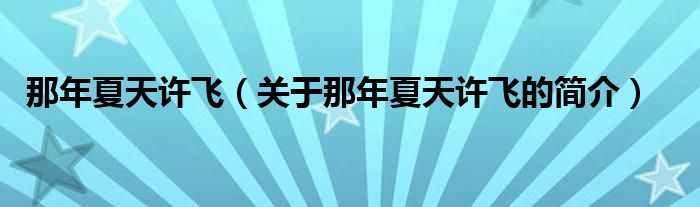 那年夏天许飞（关于那年夏天许飞的简介）